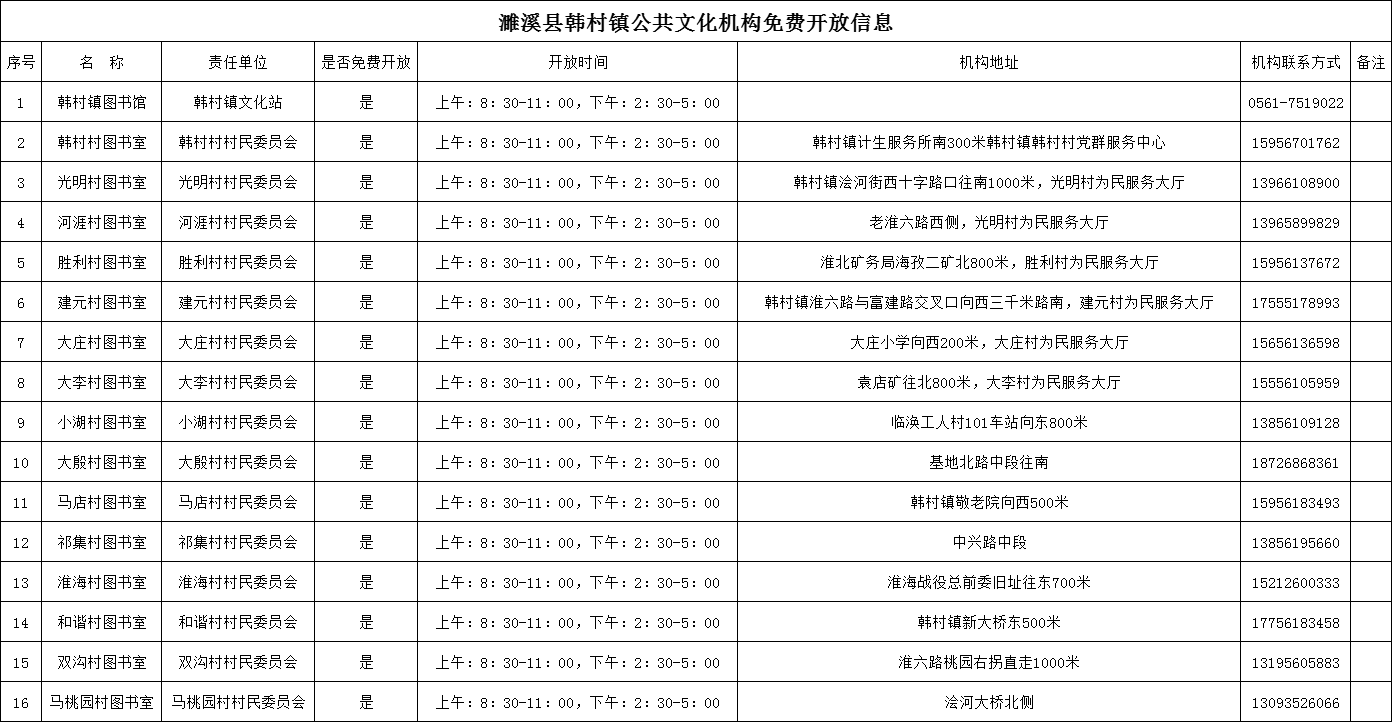 濉溪县韩村镇公共文化机构免费开放信息

| 序号 | 名　称 | 责任单位 | 是否免费开放 | 开放时间 | 机构地址 | 机构联系方式 | 备注 |
|---|---|---|---|---|---|---|---|
| 1 | 韩村镇图书馆 | 韩村镇文化站 | 是 | 上午：8：30-11：00，下午：2：30-5：00 | | 0561-7519022 | |
| 2 | 韩村村图书室 | 韩村村村民委员会 | 是 | 上午：8：30-11：00，下午：2：30-5：00 | 韩村镇计生服务所南300米韩村镇韩村村党群服务中心 | 15956701762 | |
| 3 | 光明村图书室 | 光明村村民委员会 | 是 | 上午：8：30-11：00，下午：2：30-5：00 | 韩村镇浍河街西十字路口往南1000米，光明村为民服务大厅 | 13966108900 | |
| 4 | 河涯村图书室 | 河涯村村民委员会 | 是 | 上午：8：30-11：00，下午：2：30-5：00 | 老淮六路西侧，光明村为民服务大厅 | 13965899829 | |
| 5 | 胜利村图书室 | 胜利村村民委员会 | 是 | 上午：8：30-11：00，下午：2：30-5：00 | 淮北矿务局海孜二矿北800米，胜利村为民服务大厅 | 15956137672 | |
| 6 | 建元村图书室 | 建元村村民委员会 | 是 | 上午：8：30-11：00，下午：2：30-5：00 | 韩村镇淮六路与富建路交叉口向西三千米路南，建元村为民服务大厅 | 17555178993 | |
| 7 | 大庄村图书室 | 大庄村村民委员会 | 是 | 上午：8：30-11：00，下午：2：30-5：00 | 大庄小学向西200米，大庄村为民服务大厅 | 15656136598 | |
| 8 | 大李村图书室 | 大李村村民委员会 | 是 | 上午：8：30-11：00，下午：2：30-5：00 | 袁店矿往北800米，大李村为民服务大厅 | 15556105959 | |
| 9 | 小湖村图书室 | 小湖村村民委员会 | 是 | 上午：8：30-11：00，下午：2：30-5：00 | 临涣工人村101车站向东800米 | 13856109128 | |
| 10 | 大殷村图书室 | 大殷村村民委员会 | 是 | 上午：8：30-11：00，下午：2：30-5：00 | 基地北路中段往南 | 18726868361 | |
| 11 | 马店村图书室 | 马店村村民委员会 | 是 | 上午：8：30-11：00，下午：2：30-5：00 | 韩村镇敬老院向西500米 | 15956183493 | |
| 12 | 祁集村图书室 | 祁集村村民委员会 | 是 | 上午：8：30-11：00，下午：2：30-5：00 | 中兴路中段 | 13856195660 | |
| 13 | 淮海村图书室 | 淮海村村民委员会 | 是 | 上午：8：30-11：00，下午：2：30-5：00 | 淮海战役总前委旧址往东700米 | 15212600333 | |
| 14 | 和谐村图书室 | 和谐村村民委员会 | 是 | 上午：8：30-11：00，下午：2：30-5：00 | 韩村镇新大桥东500米 | 17756183458 | |
| 15 | 双沟村图书室 | 双沟村村民委员会 | 是 | 上午：8：30-11：00，下午：2：30-5：00 | 淮六路桃园右拐直走1000米 | 13195605883 | |
| 16 | 马桃园村图书室 | 马桃园村村民委员会 | 是 | 上午：8：30-11：00，下午：2：30-5：00 | 浍河大桥北侧 | 13093526066 | |